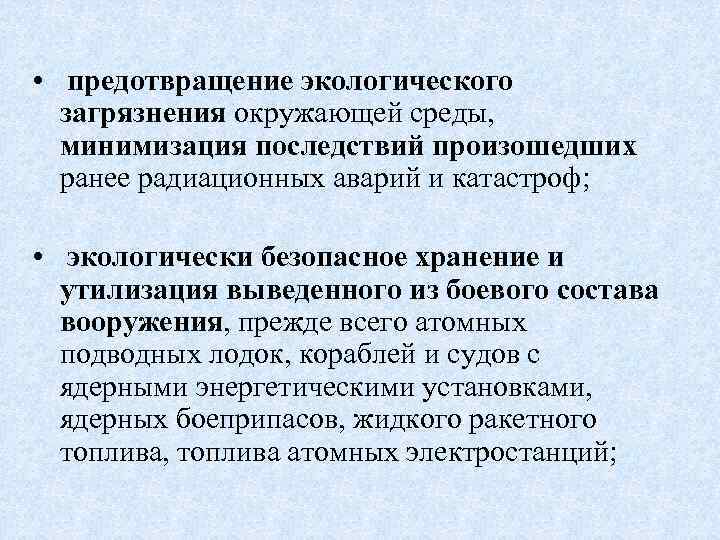 • предотвращение экологического загрязнения окружающей среды, минимизация последствий произошедших ранее радиационных аварий и катастроф;

• экологически безопасное хранение и утилизация выведенного из боевого состава вооружения, прежде всего атомных подводных лодок, кораблей и судов с ядерными энергетическими установками, ядерных боеприпасов, жидкого ракетного топлива, топлива атомных электростанций;